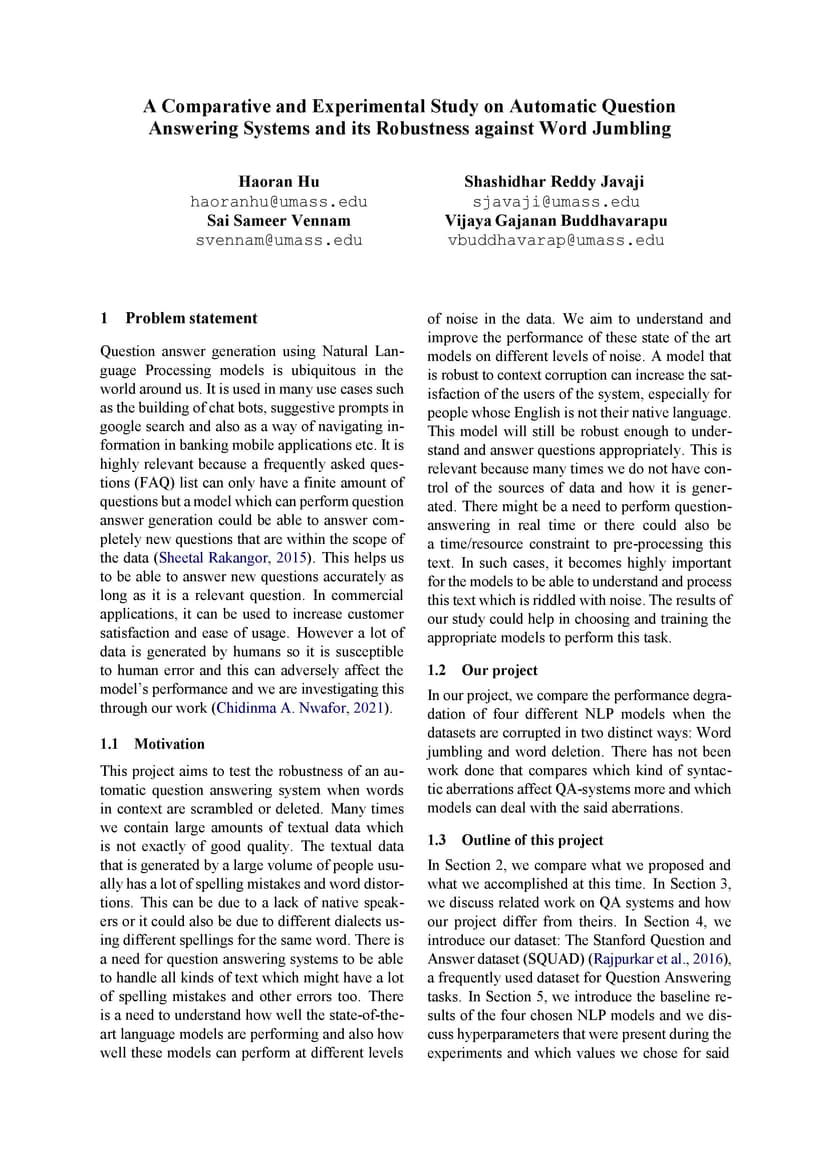 A Comparative and Experimental Study on Automatic Question Answering Systems and its Robustness against Word Jumbling

Haoran Hu
haoranhu@umass.edu
Sai Sameer Vennam
svennam@umass.edu

Shashidhar Reddy Javaji
sjavaji@umass.edu
Vijaya Gajanan Buddhavarapu
vbuddhavarap@umass.edu

1 Problem statement

Question answer generation using Natural Language Processing models is ubiquitous in the world around us. It is used in many use cases such as the building of chat bots, suggestive prompts in google search and also as a way of navigating information in banking mobile applications etc. It is highly relevant because a frequently asked questions (FAQ) list can only have a finite amount of questions but a model which can perform question answer generation could be able to answer completely new questions that are within the scope of the data (Sheetal Rakangor, 2015). This helps us to be able to answer new questions accurately as long as it is a relevant question. In commercial applications, it can be used to increase customer satisfaction and ease of usage. However a lot of data is generated by humans so it is susceptible to human error and this can adversely affect the model's performance and we are investigating this through our work (Chidinma A. Nwafor, 2021).

1.1 Motivation

This project aims to test the robustness of an automatic question answering system when words in context are scrambled or deleted. Many times we contain large amounts of textual data which is not exactly of good quality. The textual data that is generated by a large volume of people usually has a lot of spelling mistakes and word distortions. This can be due to a lack of native speakers or it could also be due to different dialects using different spellings for the same word. There is a need for question answering systems to be able to handle all kinds of text which might have a lot of spelling mistakes and other errors too. There is a need to understand how well the state-of-the-art language models are performing and also how well these models can perform at different levels of noise in the data. We aim to understand and improve the performance of these state of the art models on different levels of noise. A model that is robust to context corruption can increase the satisfaction of the users of the system, especially for people whose English is not their native language. This model will still be robust enough to understand and answer questions appropriately. This is relevant because many times we do not have control of the sources of data and how it is generated. There might be a need to perform question-answering in real time or there could also be a time/resource constraint to pre-processing this text. In such cases, it becomes highly important for the models to be able to understand and process this text which is riddled with noise. The results of our study could help in choosing and training the appropriate models to perform this task.

1.2 Our project

In our project, we compare the performance degradation of four different NLP models when the datasets are corrupted in two distinct ways: Word jumbling and word deletion. There has not been work done that compares which kind of syntactic aberrations affect QA-systems more and which models can deal with the said aberrations.

1.3 Outline of this project

In Section 2, we compare what we proposed and what we accomplished at this time. In Section 3, we discuss related work on QA systems and how our project differ from theirs. In Section 4, we introduce our dataset: The Stanford Question and Answer dataset (SQUAD) (Rajpurkar et al., 2016), a frequently used dataset for Question Answering tasks. In Section 5, we introduce the baseline results of the four chosen NLP models and we discuss hyperparameters that were present during the experiments and which values we chose for said